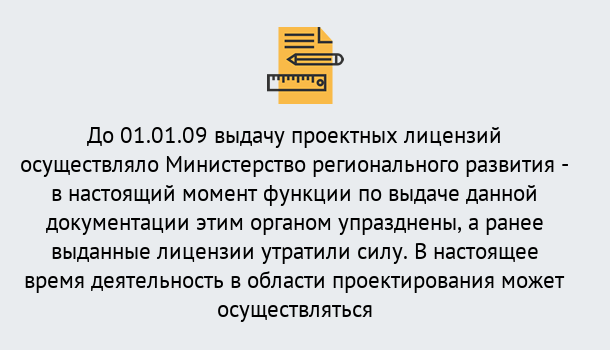 До 01.01.09 выдачу проектных лицензий осуществляло Министерство регионального развития - в настоящий момент функции по выдаче данной документации этим органом упразднены, а ранее выданные лицензии утратили силу. В настоящее время деятельность в области проектирования может осуществляться